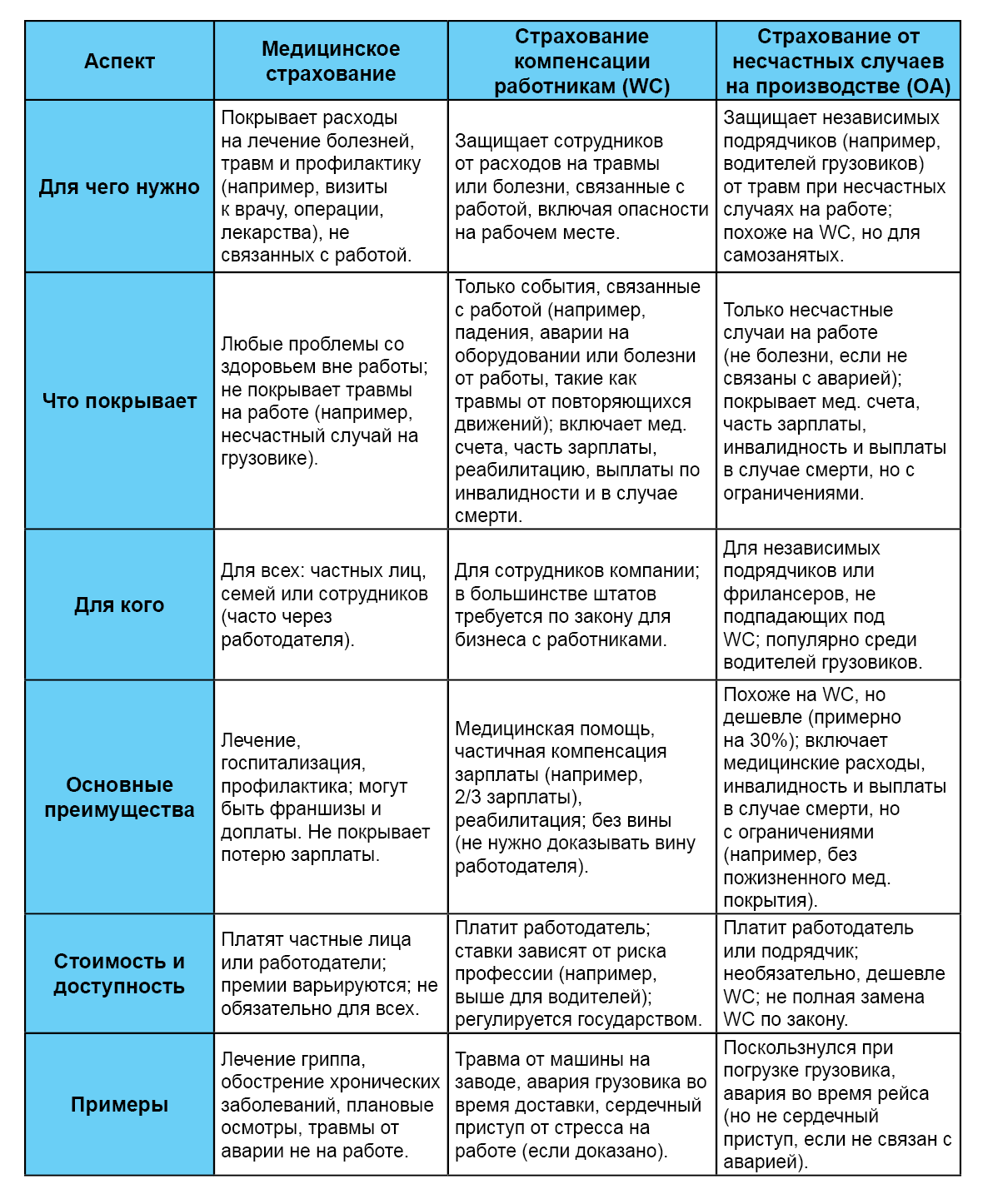 | Аспект | Медицинское страхование | Страхование компенсации работникам (WC) | Страхование от несчастных случаев на производстве (OA) |
|---|---|---|---|
| Для чего нужно | Покрывает расходы на лечение болезней, травм и профилактику (например, визиты к врачу, операции, лекарства), не связанных с работой. | Защищает сотрудников от расходов на травмы или болезни, связанные с работой, включая опасности на рабочем месте. | Защищает независимых подрядчиков (например, водителей грузовиков) от травм при несчастных случаях на работе; похоже на WC, но для самозанятых. |
| Что покрывает | Любые проблемы со здоровьем вне работы; не покрывает травмы на работе (например, несчастный случай на грузовике). | Только события, связанные с работой (например, падения, аварии на оборудовании или болезни от работы, такие как травмы от повторяющихся движений); включает мед. счета, часть зарплаты, реабилитацию, выплаты по инвалидности и в случае смерти. | Только несчастные случаи на работе (не болезни, если не связаны с аварией); покрывает мед. счета, часть зарплаты, инвалидность и выплаты в случае смерти, но с ограничениями. |
| Для кого | Для всех: частных лиц, семей или сотрудников (часто через работодателя). | Для сотрудников компании; в большинстве штатов требуется по закону для бизнеса с работниками. | Для независимых подрядчиков или фрилансеров, не подпадающих под WC; популярно среди водителей грузовиков. |
| Основные преимущества | Лечение, госпитализация, профилактика; могут быть франшизы и доплаты. Не покрывает потерю зарплаты. | Медицинская помощь, частичная компенсация зарплаты (например, 2/3 зарплаты), реабилитация; без вины (не нужно доказывать вину работодателя). | Похоже на WC, но дешевле (примерно на 30%); включает медицинские расходы, инвалидность и выплаты в случае смерти, но с ограничениями (например, без пожизненного мед. покрытия). |
| Стоимость и доступность | Платят частные лица или работодатели; премии варьируются; не обязательно для всех. | Платит работодатель; ставки зависят от риска профессии (например, выше для водителей); регулируется государством. | Платит работодатель или подрядчик; необязательно, дешевле WC; не полная замена WC по закону. |
| Примеры | Лечение гриппа, обострение хронических заболеваний, плановые осмотры, травмы от аварии не на работе. | Травма от машины на заводе, авария грузовика во время доставки, сердечный приступ от стресса на работе (если доказано). | Поскользнулся при погрузке грузовика, авария во время рейса (но не сердечный приступ, если не связан с аварией). |